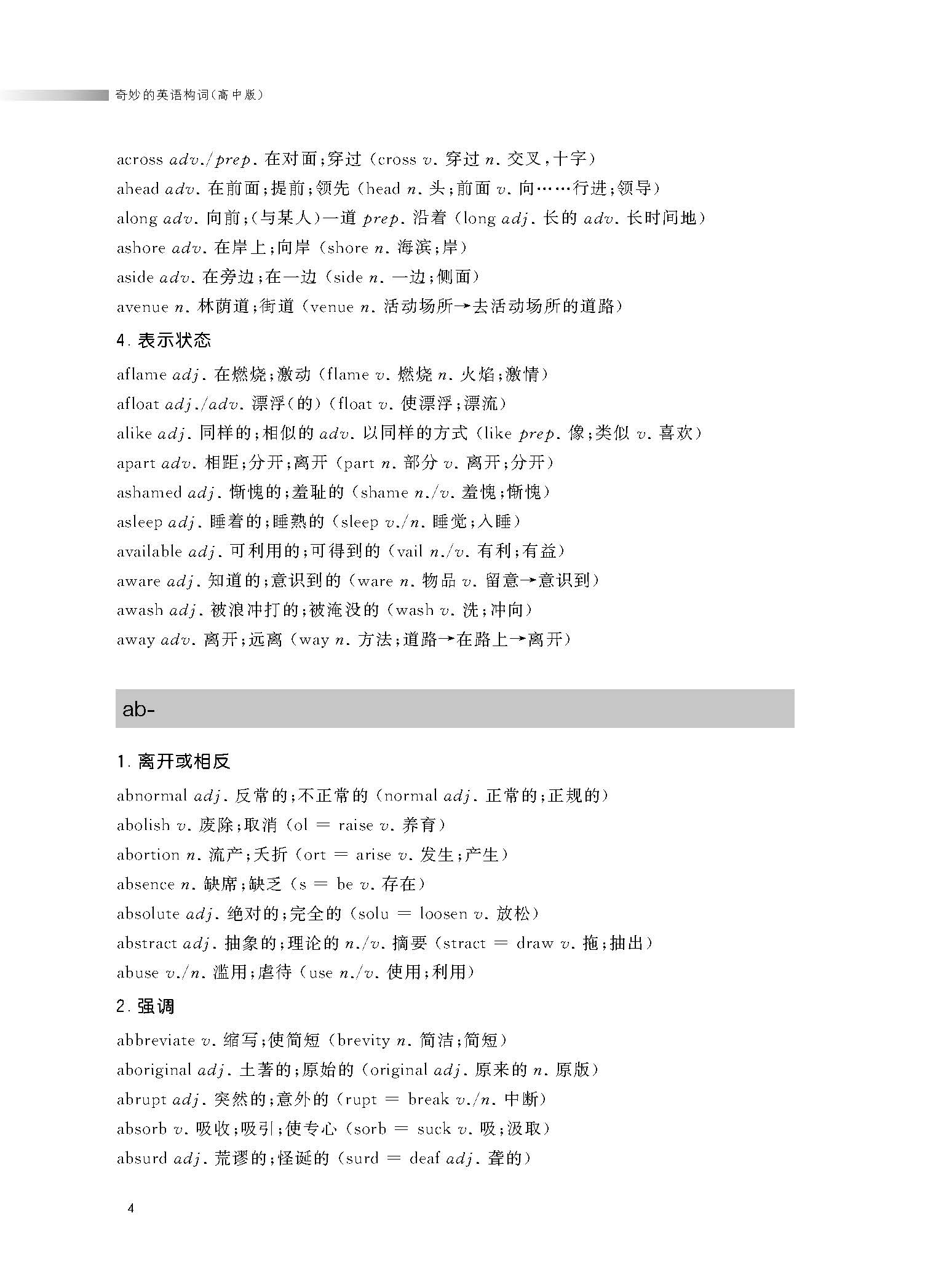 奇妙的英语构词(高中版)

across adv./prep. 在对面;穿过 (cross v. 穿过 n. 交叉,十字)
ahead adv. 在前面;提前;领先 (head n. 头;前面 v. 向……行进;领导)
along adv. 向前;(与某人)一道 prep. 沿着 (long adj. 长的 adv. 长时间地)
ashore adv. 在岸上;向岸 (shore n. 海滨;岸)
aside adv. 在旁边;在一边 (side n. 一边;侧面)
avenue n. 林荫道;街道 (venue n. 活动场所→去活动场所的道路)

4. 表示状态

aflame adj. 在燃烧;激动 (flame v. 燃烧 n. 火焰;激情)
afloat adj./adv. 漂浮(的) (float v. 使漂浮;漂流)
alike adj. 同样的;相似的 adv. 以同样的方式 (like prep. 像;类似 v. 喜欢)
apart adv. 相距;分开;离开 (part n. 部分 v. 离开;分开)
ashamed adj. 惭愧的;羞耻的 (shame n./v. 羞愧;惭愧)
asleep adj. 睡着的;睡熟的 (sleep v./n. 睡觉;入睡)
available adj. 可利用的;可得到的 (vail n./v. 有利;有益)
aware adj. 知道的;意识到的 (ware n. 物品 v. 留意→意识到)
awash adj. 被浪冲打的;被淹没的 (wash v. 洗;冲向)
away adv. 离开;远离 (way n. 方法;道路→在路上→离开)

ab-

1. 离开或相反

abnormal adj. 反常的;不正常的 (normal adj. 正常的;正规的)
abolish v. 废除;取消 (ol = raise v. 养育)
abortion n. 流产;夭折 (ort = arise v. 发生;产生)
absence n. 缺席;缺乏 (s = be v. 存在)
absolute adj. 绝对的;完全的 (solu = loosen v. 放松)
abstract adj. 抽象的;理论的 n./v. 摘要 (stract = draw v. 拖;抽出)
abuse v./n. 滥用;虐待 (use n./v. 使用;利用)

2. 强调

abbreviate v. 缩写;使简短 (brevity n. 简洁;简短)
aboriginal adj. 土著的;原始的 (original adj. 原来的 n. 原版)
abrupt adj. 突然的;意外的 (rupt = break v./n. 中断)
absorb v. 吸收;吸引;使专心 (sorb = suck v. 吸;汲取)
absurd adj. 荒谬的;怪诞的 (surd = deaf adj. 聋的)

4